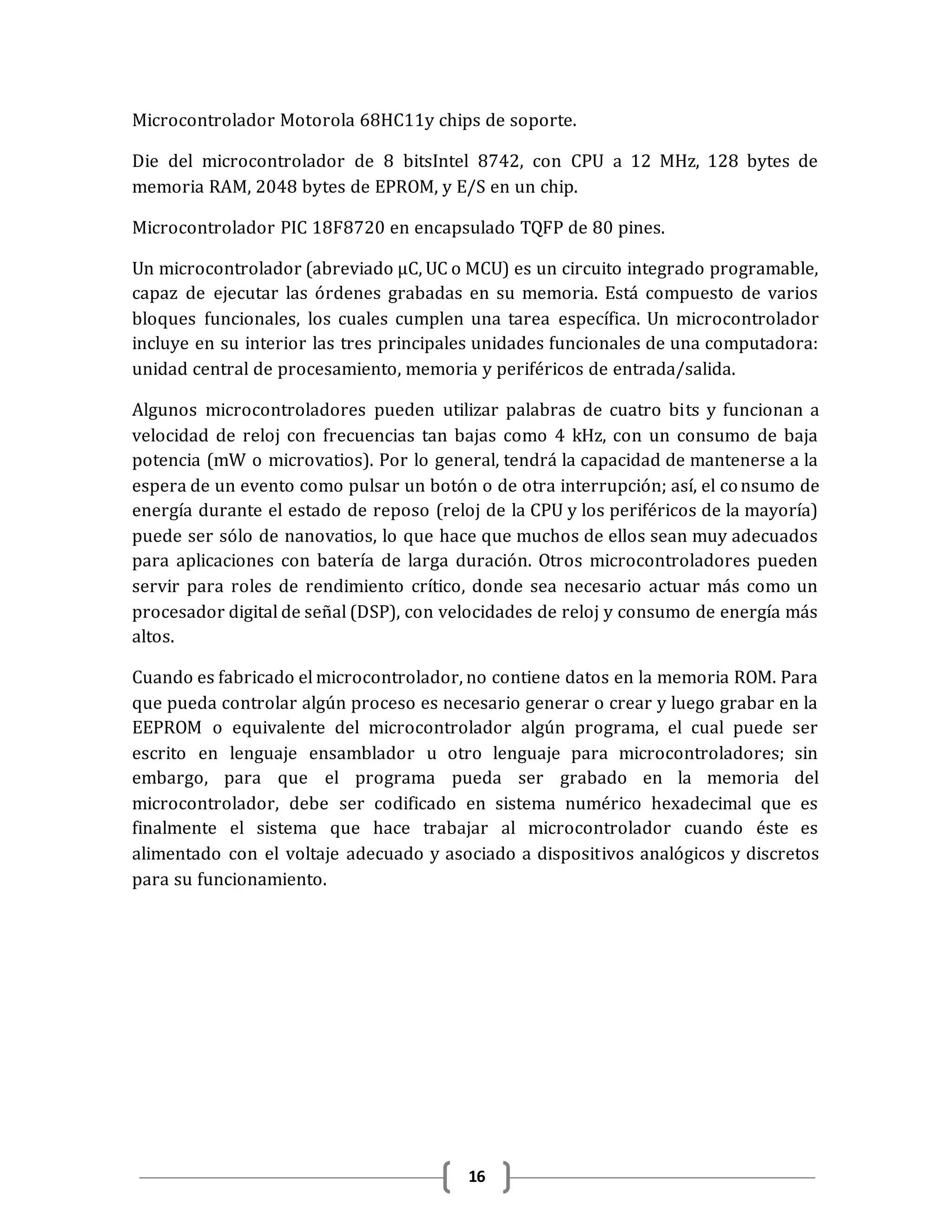 Microcontrolador Motorola 68HC11y chips de soporte.

Die del microcontrolador de 8 bitsIntel 8742, con CPU a 12 MHz, 128 bytes de memoria RAM, 2048 bytes de EPROM, y E/S en un chip.

Microcontrolador PIC 18F8720 en encapsulado TQFP de 80 pines.

Un microcontrolador (abreviado μC, UC o MCU) es un circuito integrado programable, capaz de ejecutar las órdenes grabadas en su memoria. Está compuesto de varios bloques funcionales, los cuales cumplen una tarea específica. Un microcontrolador incluye en su interior las tres principales unidades funcionales de una computadora: unidad central de procesamiento, memoria y periféricos de entrada/salida.

Algunos microcontroladores pueden utilizar palabras de cuatro bits y funcionan a velocidad de reloj con frecuencias tan bajas como 4 kHz, con un consumo de baja potencia (mW o microvatios). Por lo general, tendrá la capacidad de mantenerse a la espera de un evento como pulsar un botón o de otra interrupción; así, el consumo de energía durante el estado de reposo (reloj de la CPU y los periféricos de la mayoría) puede ser sólo de nanovatios, lo que hace que muchos de ellos sean muy adecuados para aplicaciones con batería de larga duración. Otros microcontroladores pueden servir para roles de rendimiento crítico, donde sea necesario actuar más como un procesador digital de señal (DSP), con velocidades de reloj y consumo de energía más altos.

Cuando es fabricado el microcontrolador, no contiene datos en la memoria ROM. Para que pueda controlar algún proceso es necesario generar o crear y luego grabar en la EEPROM o equivalente del microcontrolador algún programa, el cual puede ser escrito en lenguaje ensamblador u otro lenguaje para microcontroladores; sin embargo, para que el programa pueda ser grabado en la memoria del microcontrolador, debe ser codificado en sistema numérico hexadecimal que es finalmente el sistema que hace trabajar al microcontrolador cuando éste es alimentado con el voltaje adecuado y asociado a dispositivos analógicos y discretos para su funcionamiento.

16